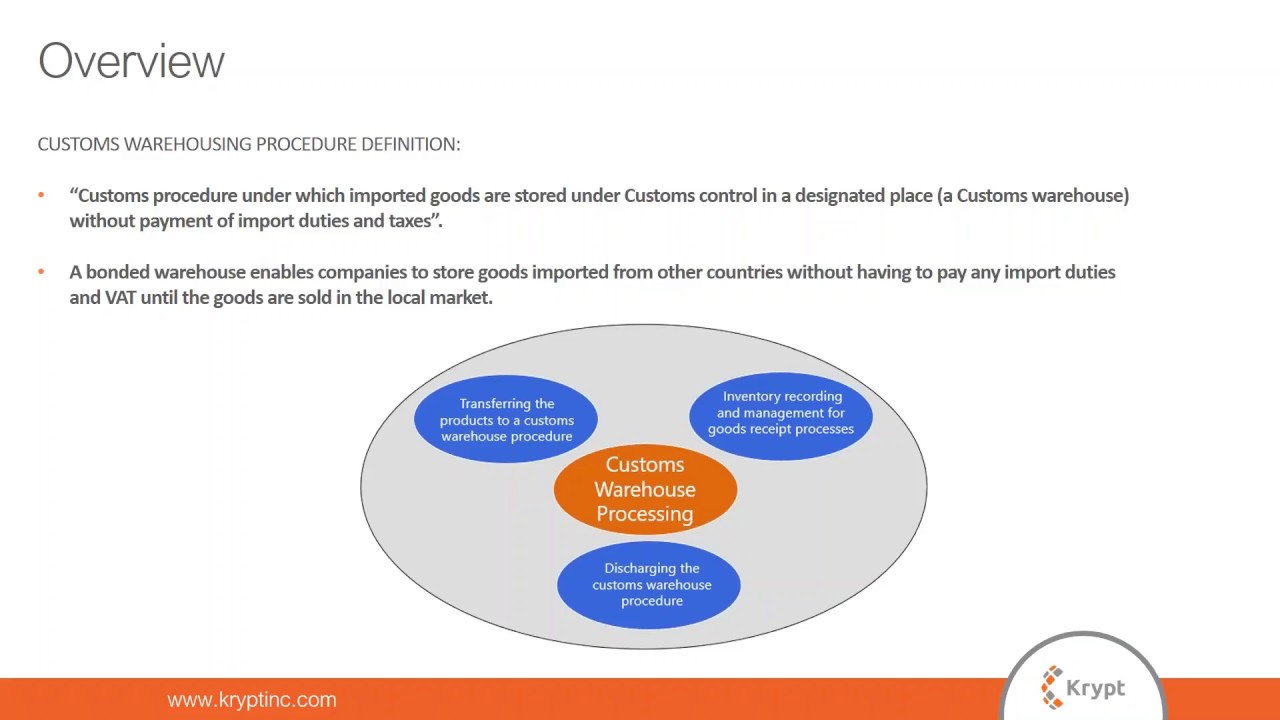 Overview

CUSTOMS WAREHOUSING PROCEDURE DEFINITION:

• “Customs procedure under which imported goods are stored under Customs control in a designated place (a Customs warehouse) without payment of import duties and taxes”.

• A bonded warehouse enables companies to store goods imported from other countries without having to pay any import duties and VAT until the goods are sold in the local market.

Transferring the products to a customs warehouse procedure

Inventory recording and management for goods receipt processes

Customs Warehouse Processing

Discharging the customs warehouse procedure

www.kryptinc.com

Krypt